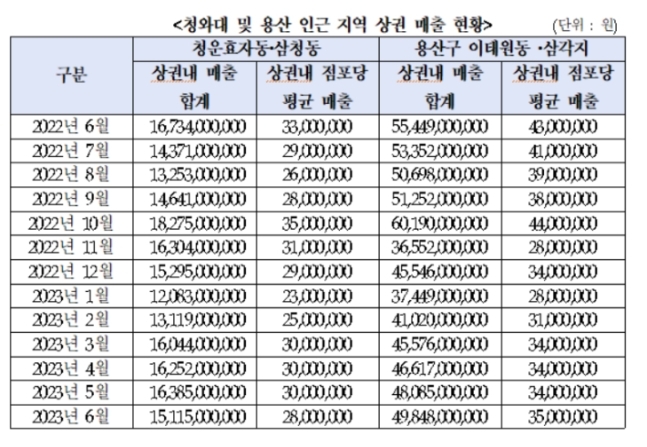 <청와대 및 용산 인근 지역 상권 매출 현황> (단위 : 원)

| 구분 | 청운효자동·삼청동 상권내 매출 합계 | 청운효자동·삼청동 상권내 점포당 평균 매출 | 용산구 이태원동 ·삼각지 상권내 매출 합계 | 용산구 이태원동 ·삼각지 상권내 점포당 평균 매출 |
|---|---|---|---|---|
| 2022년 6월 | 16,734,000,000 | 33,000,000 | 55,449,000,000 | 43,000,000 |
| 2022년 7월 | 14,371,000,000 | 29,000,000 | 53,352,000,000 | 41,000,000 |
| 2022년 8월 | 13,253,000,000 | 26,000,000 | 50,698,000,000 | 39,000,000 |
| 2022년 9월 | 14,641,000,000 | 28,000,000 | 51,252,000,000 | 38,000,000 |
| 2022년 10월 | 18,275,000,000 | 35,000,000 | 60,190,000,000 | 44,000,000 |
| 2022년 11월 | 16,304,000,000 | 31,000,000 | 36,552,000,000 | 28,000,000 |
| 2022년 12월 | 15,295,000,000 | 29,000,000 | 45,546,000,000 | 34,000,000 |
| 2023년 1월 | 12,063,000,000 | 23,000,000 | 37,449,000,000 | 28,000,000 |
| 2023년 2월 | 13,119,000,000 | 25,000,000 | 41,020,000,000 | 31,000,000 |
| 2023년 3월 | 16,044,000,000 | 30,000,000 | 45,576,000,000 | 34,000,000 |
| 2023년 4월 | 16,252,000,000 | 30,000,000 | 46,617,000,000 | 34,000,000 |
| 2023년 5월 | 16,385,000,000 | 30,000,000 | 48,085,000,000 | 34,000,000 |
| 2023년 6월 | 15,115,000,000 | 28,000,000 | 49,848,000,000 | 35,000,000 |